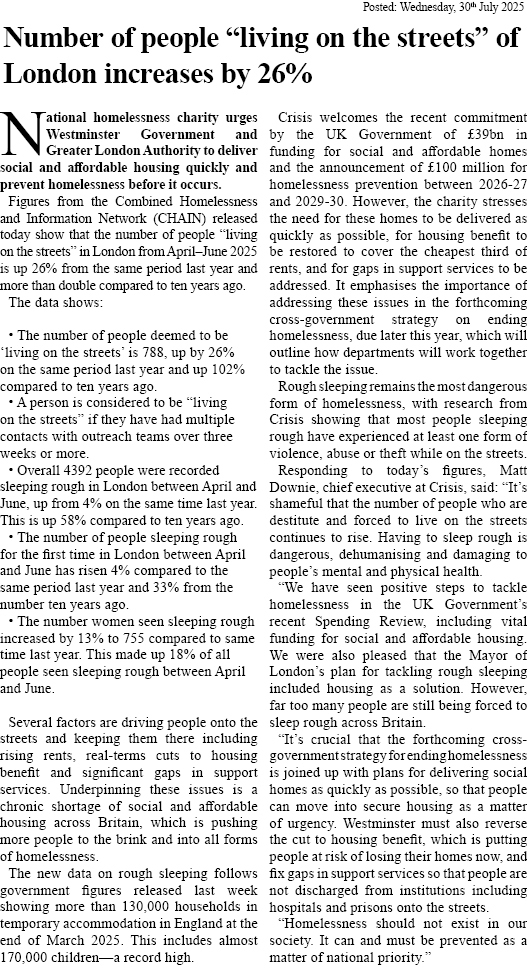 Posted: Wednesday, 30th July 2025

Number of people “living on the streets” of London increases by 26%

National homelessness charity urges Westminster Government and Greater London Authority to deliver social and affordable housing quickly and prevent homelessness before it occurs.

Figures from the Combined Homelessness and Information Network (CHAIN) released today show that the number of people “living on the streets” in London from April–June 2025 is up 26% from the same period last year and more than double compared to ten years ago.

The data shows:

• The number of people deemed to be ‘living on the streets’ is 788, up by 26% on the same period last year and up 102% compared to ten years ago.

• A person is considered to be “living on the streets” if they have had multiple contacts with outreach teams over three weeks or more.

• Overall 4392 people were recorded sleeping rough in London between April and June, up from 4% on the same time last year. This is up 58% compared to ten years ago.

• The number of people sleeping rough for the first time in London between April and June has risen 4% compared to the same period last year and 33% from the number ten years ago.

• The number women seen sleeping rough increased by 13% to 755 compared to same time last year. This made up 18% of all people seen sleeping rough between April and June.

Several factors are driving people onto the streets and keeping them there including rising rents, real-terms cuts to housing benefit and significant gaps in support services. Underpinning these issues is a chronic shortage of social and affordable housing across Britain, which is pushing more people to the brink and into all forms of homelessness.

The new data on rough sleeping follows government figures released last week showing more than 130,000 households in temporary accommodation in England at the end of March 2025. This includes almost 170,000 children—a record high.

Crisis welcomes the recent commitment by the UK Government of £39bn in funding for social and affordable homes and the announcement of £100 million for homelessness prevention between 2026-27 and 2029-30. However, the charity stresses the need for these homes to be delivered as quickly as possible, for housing benefit to be restored to cover the cheapest third of rents, and for gaps in support services to be addressed. It emphasises the importance of addressing these issues in the forthcoming cross-government strategy on ending homelessness, due later this year, which will outline how departments will work together to tackle the issue.

Rough sleeping remains the most dangerous form of homelessness, with research from Crisis showing that most people sleeping rough have experienced at least one form of violence, abuse or theft while on the streets.

Responding to today’s figures, Matt Downie, chief executive at Crisis, said: “It’s shameful that the number of people who are destitute and forced to live on the streets continues to rise. Having to sleep rough is dangerous, dehumanising and damaging to people’s mental and physical health.

“We have seen positive steps to tackle homelessness in the UK Government’s recent Spending Review, including vital funding for social and affordable housing. We were also pleased that the Mayor of London’s plan for tackling rough sleeping included housing as a solution. However, far too many people are still being forced to sleep rough across Britain.

“It’s crucial that the forthcoming cross-government strategy for ending homelessness is joined up with plans for delivering social homes as quickly as possible, so that people can move into secure housing as a matter of urgency. Westminster must also reverse the cut to housing benefit, which is putting people at risk of losing their homes now, and fix gaps in support services so that people are not discharged from institutions including hospitals and prisons onto the streets.

“Homelessness should not exist in our society. It can and must be prevented as a matter of national priority.”